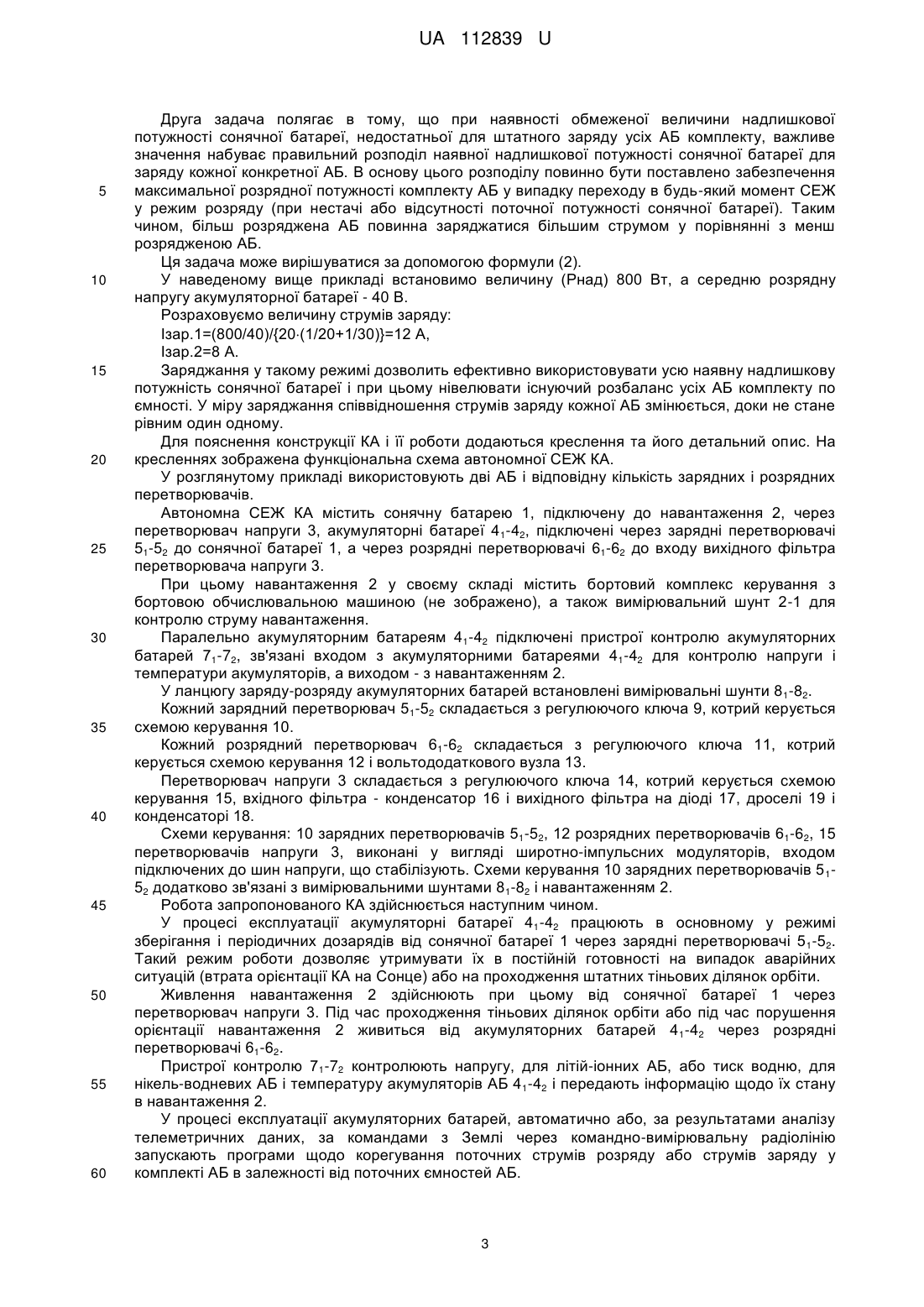 UA 112839 U

Друга задача полягає в тому, що при наявності обмеженої величини надлишкової потужності сонячної батареї, недостатньої для штатного заряду усіх АБ комплекту, важливе значення набуває правильний розподіл наявної надлишкової потужності сонячної батареї для заряду кожної конкретної АБ. В основу цього розподілу повинно бути поставлено забезпечення максимальної розрядної потужності комплекту АБ у випадку переходу в будь-який момент СЕЖ у режим розряду (при нестачі або відсутності поточної потужності сонячної батареї). Таким чином, більш розряджена АБ повинна заряджатися більшим струмом у порівнянні з менш розрядженою АБ.

Ця задача може вирішуватися за допомогою формули (2).

У наведеному вище прикладі встановимо величину (Рнад) 800 Вт, а середню розрядну напругу акумуляторної батареї - 40 В.

Розраховуємо величину струмів заряду:

Ізар.1=(800/40)/{20·(1/20+1/30)}=12 А,

Ізар.2=8 А.

Заряджання у такому режимі дозволить ефективно використовувати усю наявну надлишкову потужність сонячної батареї і при цьому нівелювати існуючий розбаланс усіх АБ комплекту по ємності. У міру заряджання співвідношення струмів заряду кожної АБ змінюється, доки не стане рівним один одному.

Для пояснення конструкції КА і її роботи додаються креслення та його детальний опис. На кресленнях зображена функціональна схема автономної СЕЖ КА.

У розглянутому прикладі використовують дві АБ і відповідну кількість зарядних і розрядних перетворювачів.

Автономна СЕЖ КА містить сонячну батарею 1, підключену до навантаження 2, через перетворювач напруги 3, акумуляторні батареї $4_1$-$4_2$, підключені через зарядні перетворювачі $5_1$-$5_2$ до сонячної батареї 1, а через розрядні перетворювачі $6_1$-$6_2$ до входу вихідного фільтра перетворювача напруги 3.

При цьому навантаження 2 у своєму складі містить бортовий комплекс керування з бортовою обчислювальною машиною (не зображено), а також вимірювальний шунт 2-1 для контролю струму навантаження.

Паралельно акумуляторним батареям $4_1$-$4_2$ підключені пристрої контролю акумуляторних батарей $7_1$-$7_2$, зв'язані входом з акумуляторними батареями $4_1$-$4_2$ для контролю напруги і температури акумуляторів, а виходом - з навантаженням 2.

У ланцюгу заряду-розряду акумуляторних батарей встановлені вимірювальні шунти $8_1$-$8_2$.

Кожний зарядний перетворювач $5_1$-$5_2$ складається з регулюючого ключа 9, котрий керується схемою керування 10.

Кожний розрядний перетворювач $6_1$-$6_2$ складається з регулюючого ключа 11, котрий керується схемою керування 12 і вольтододаткового вузла 13.

Перетворювач напруги 3 складається з регулюючого ключа 14, котрий керується схемою керування 15, вхідного фільтра - конденсатор 16 і вихідного фільтра на діоді 17, дроселі 19 і конденсаторі 18.

Схеми керування: 10 зарядних перетворювачів $5_1$-$5_2$, 12 розрядних перетворювачів $6_1$-$6_2$, 15 перетворювачів напруги 3, виконані у вигляді широтно-імпульсних модуляторів, входом підключених до шин напруги, що стабілізують. Схеми керування 10 зарядних перетворювачів $5_1$-$5_2$ додатково зв'язані з вимірювальними шунтами $8_1$-$8_2$ і навантаженням 2.

Робота запропонованого КА здійснюється наступним чином.

У процесі експлуатації акумуляторні батареї $4_1$-$4_2$ працюють в основному у режимі зберігання і періодичних дозарядів від сонячної батареї 1 через зарядні перетворювачі $5_1$-$5_2$. Такий режим роботи дозволяє утримувати їх в постійній готовності на випадок аварійних ситуацій (втрата орієнтації КА на Сонце) або на проходження штатних тіньових ділянок орбіти.

Живлення навантаження 2 здійснюють при цьому від сонячної батареї 1 через перетворювач напруги 3. Під час проходження тіньових ділянок орбіти або під час порушення орієнтації навантаження 2 живиться від акумуляторних батарей $4_1$-$4_2$ через розрядні перетворювачі $6_1$-$6_2$.

Пристрої контролю $7_1$-$7_2$ контролюють напругу, для літій-іонних АБ, або тиск водню, для нікель-водневих АБ і температуру акумуляторів АБ $4_1$-$4_2$ і передають інформацію щодо їх стану в навантаження 2.

У процесі експлуатації акумуляторних батарей, автоматично або, за результатами аналізу телеметричних даних, за командами з Землі через командно-вимірювальну радіолінію запускають програми щодо корегування поточних струмів розряду або струмів заряду у комплекті АБ в залежності від поточних ємностей АБ.

5
10
15
20
25
30
35
40
45
50
55
60

3